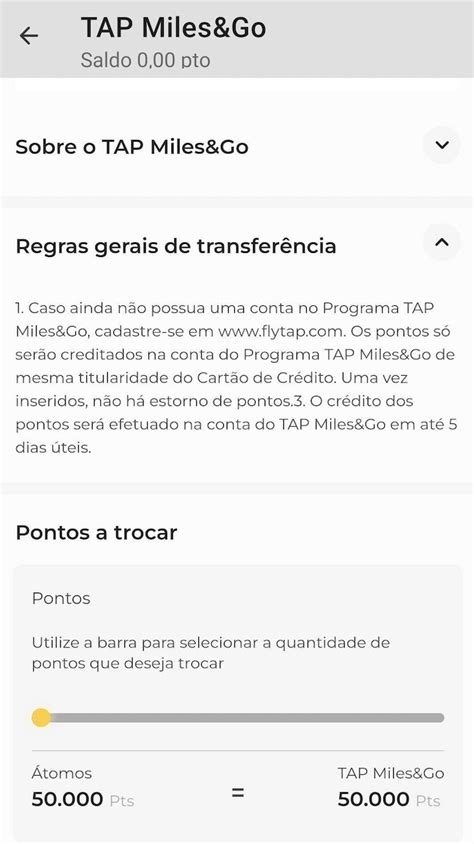 TAP Miles&Go
Saldo 0,00 pto

Sobre o TAP Miles&Go

Regras gerais de transferência

1. Caso ainda não possua uma conta no Programa TAP Miles&Go, cadastre-se em www.flytap.com. Os pontos só serão creditados na conta do Programa TAP Miles&Go de mesma titularidade do Cartão de Crédito. Uma vez inseridos, não há estorno de pontos.3. O crédito dos pontos será efetuado na conta do TAP Miles&Go em até 5 dias úteis.

Pontos a trocar

Pontos

Utilize a barra para selecionar a quantidade de pontos que deseja trocar

Átomos
50.000 Pts

=

TAP Miles&Go
50.000 Pts